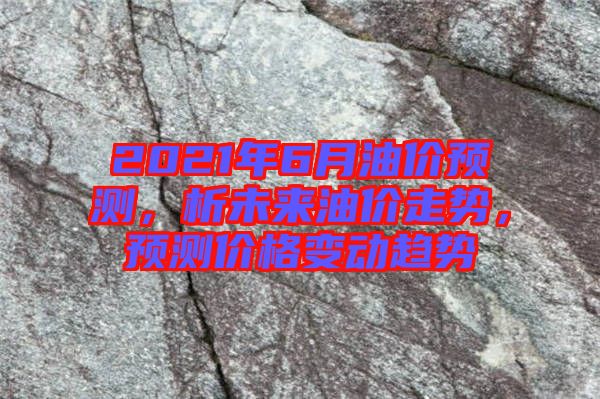 2021年6月油价预测，析未来油价走势，预测价格变动趋势